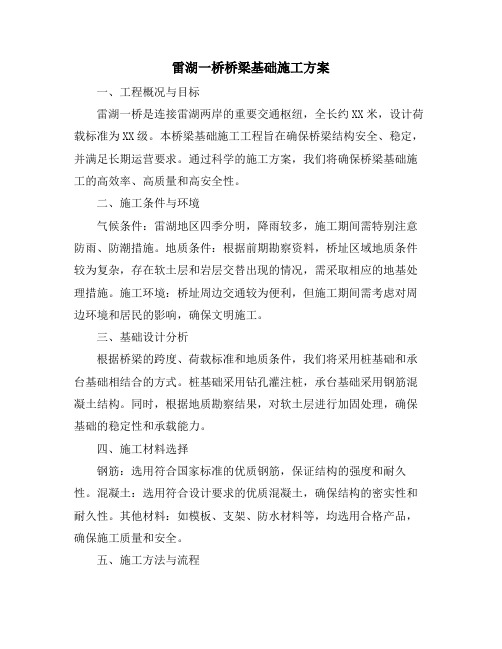 雷湖一桥桥梁基础施工方案

一、工程概况与目标

雷湖一桥是连接雷湖两岸的重要交通枢纽，全长约XX米，设计荷载标准为XX级。本桥梁基础施工工程旨在确保桥梁结构安全、稳定，并满足长期运营要求。通过科学的施工方案，我们将确保桥梁基础施工的高效率、高质量和高安全性。

二、施工条件与环境

气候条件：雷湖地区四季分明，降雨较多，施工期间需特别注意防雨、防潮措施。地质条件：根据前期勘察资料，桥址区域地质条件较为复杂，存在软土层和岩层交替出现的情况，需采取相应的地基处理措施。施工环境：桥址周边交通较为便利，但施工期间需考虑对周边环境和居民的影响，确保文明施工。

三、基础设计分析

根据桥梁的跨度、荷载标准和地质条件，我们将采用桩基础和承台基础相结合的方式。桩基础采用钻孔灌注桩，承台基础采用钢筋混凝土结构。同时，根据地质勘察结果，对软土层进行加固处理，确保基础的稳定性和承载能力。

四、施工材料选择

钢筋：选用符合国家标准的优质钢筋，保证结构的强度和耐久性。混凝土：选用符合设计要求的优质混凝土，确保结构的密实性和耐久性。其他材料：如模板、支架、防水材料等，均选用合格产品，确保施工质量和安全。

五、施工方法与流程